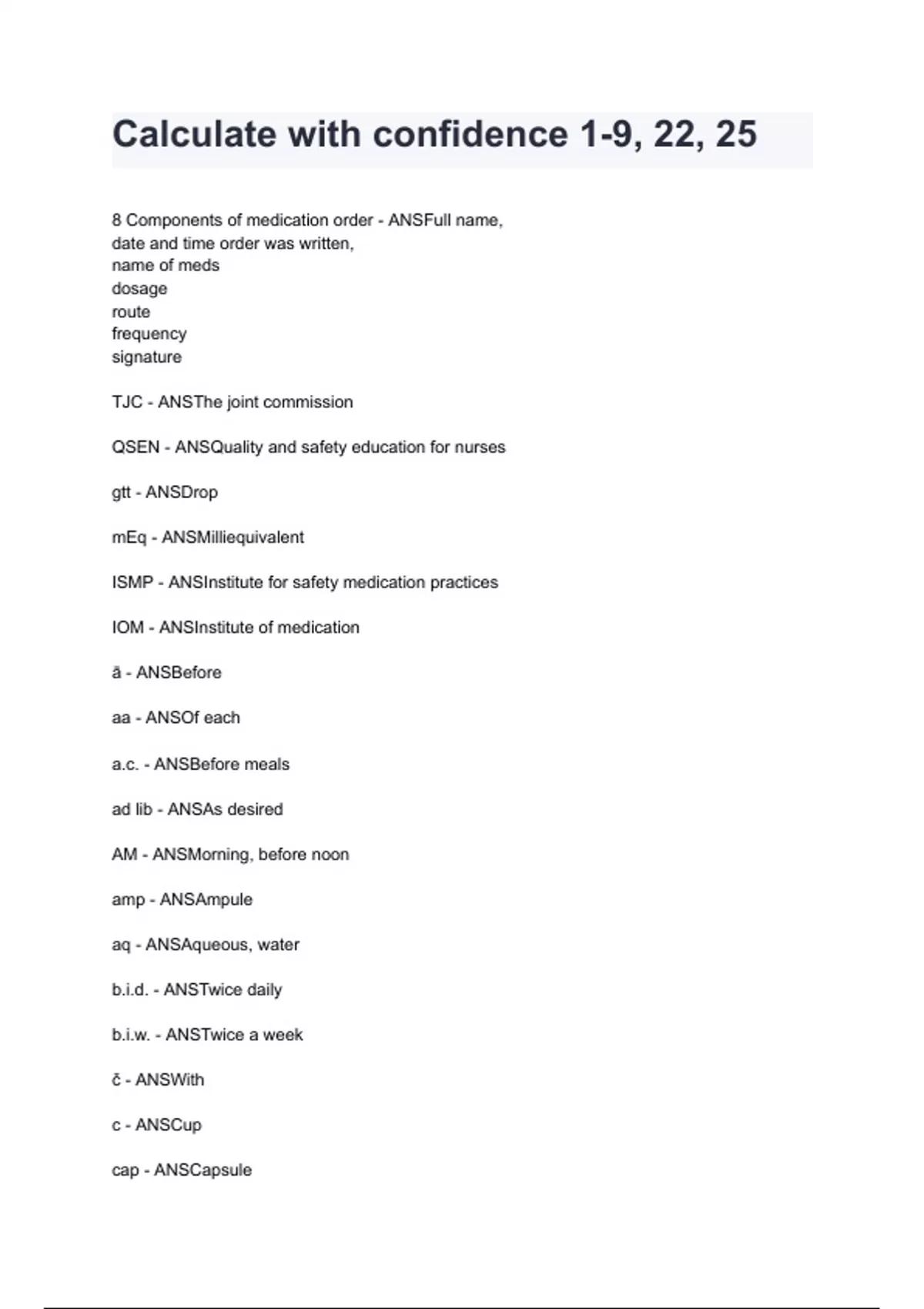 Calculate with confidence 1-9, 22, 25

8 Components of medication order - ANSFull name,
date and time order was written,
name of meds
dosage
route
frequency
signature

TJC - ANSThe joint commission

QSEN - ANSQuality and safety education for nurses

gtt - ANSDrop

mEq - ANSMilliequivalent

ISMP - ANSInstitute for safety medication practices

IOM - ANSInstitute of medication

ā - ANSBefore

aa - ANSOf each

a.c. - ANSBefore meals

ad lib - ANSAs desired

AM - ANSMorning, before noon

amp - ANSAmpule

aq - ANSAqueous, water

b.i.d. - ANSTwice daily

b.i.w. - ANSTwice a week

c̄ - ANSWith

c - ANSCup

cap - ANSCapsule